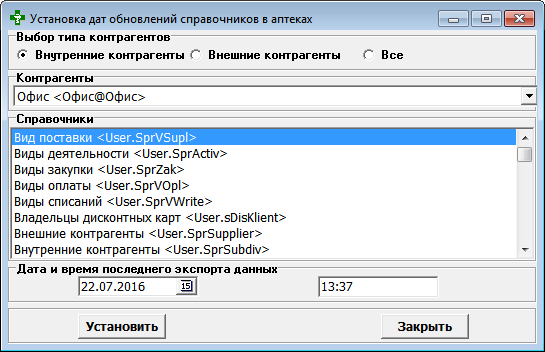 Установка дат обновлений справочников в аптеках

Выбор типа контрагентов
Внутренние контрагенты
Внешние контрагенты
Все

Контрагенты
Офис <Офис@Офис>

Справочники
Вид поставки <User.SprVSupl>
Виды деятельности <User.SprActiv>
Виды закупки <User.SprZak>
Виды оплаты <User.SprVOpl>
Виды списаний <User.SprVWrite>
Владельцы дисконтных карт <User.sDisKlient>
Внешние контрагенты <User.SprSupplier>
Внутренние контрагенты <User.SprSubdiv>

Дата и время последнего экспорта данных
22.07.2016
15
13:37

Установить
Закрыть